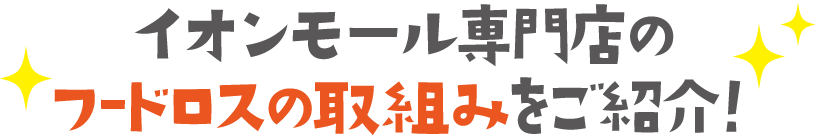 イオンモール専門店の
フードロスの取組みをご紹介!